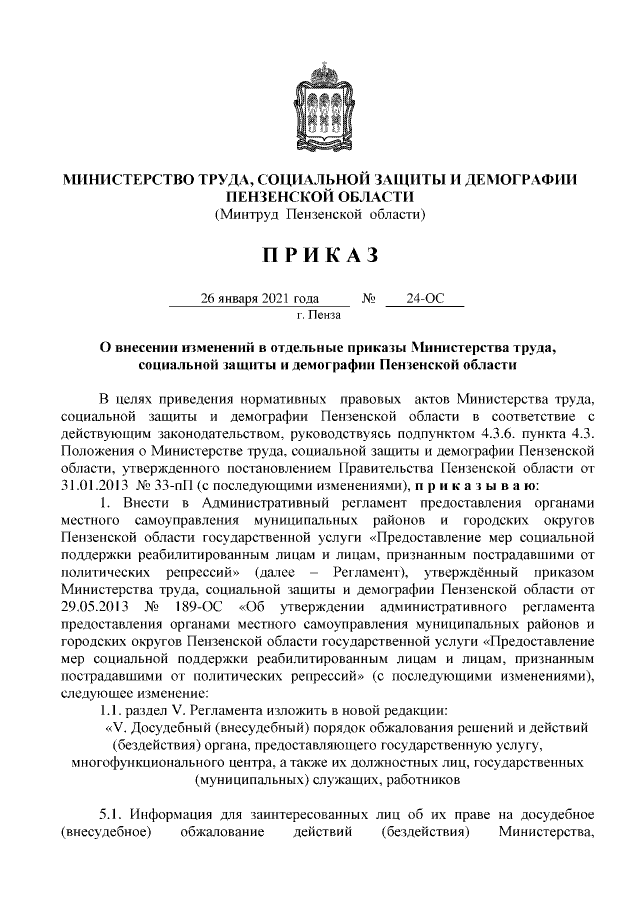 МИНИСТЕРСТВО ТРУДА, СОЦИАЛЬНОЙ ЗАЩИТЫ И ДЕМОГРАФИИ ПЕНЗЕНСКОЙ ОБЛАСТИ
(Минтруд Пензенской области)

П Р И К А З

26 января 2021 года № 24-ОС
г. Пенза

О внесении изменений в отдельные приказы Министерства труда, социальной защиты и демографии Пензенской области

В целях приведения нормативных правовых актов Министерства труда, социальной защиты и демографии Пензенской области в соответствие с действующим законодательством, руководствуясь подпунктом 4.3.6. пункта 4.3. Положения о Министерстве труда, социальной защиты и демографии Пензенской области, утвержденного постановлением Правительства Пензенской области от 31.01.2013 № 33-пП (с последующими изменениями), п р и к а з ы в а ю:

1. Внести в Административный регламент предоставления органами местного самоуправления муниципальных районов и городских округов Пензенской области государственной услуги «Предоставление мер социальной поддержки реабилитированным лицам и лицам, признанным пострадавшими от политических репрессий» (далее – Регламент), утверждённый приказом Министерства труда, социальной защиты и демографии Пензенской области от 29.05.2013 № 189-ОС «Об утверждении административного регламента предоставления органами местного самоуправления муниципальных районов и городских округов Пензенской области государственной услуги «Предоставление мер социальной поддержки реабилитированным лицам и лицам, признанным пострадавшими от политических репрессий» (с последующими изменениями), следующее изменение:

1.1. раздел V. Регламента изложить в новой редакции:

«V. Досудебный (внесудебный) порядок обжалования решений и действий (бездействия) органа, предоставляющего государственную услугу, многофункционального центра, а также их должностных лиц, государственных (муниципальных) служащих, работников

5.1. Информация для заинтересованных лиц об их праве на досудебное (внесудебное) обжалование действий (бездействия) Министерства,